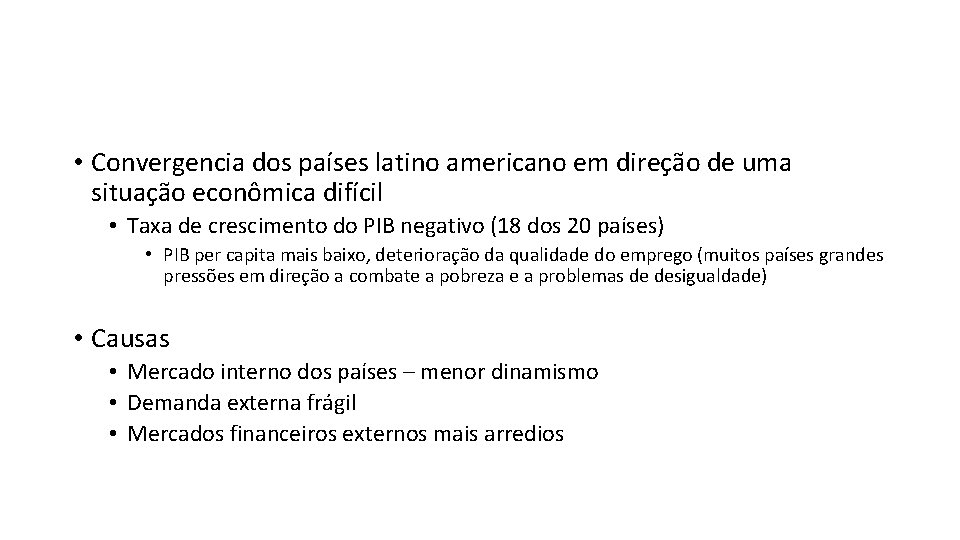 • Convergencia dos países latino americano em direção de uma situação econômica difícil
  • Taxa de crescimento do PIB negativo (18 dos 20 países)
    • PIB per capita mais baixo, deterioração da qualidade do emprego (muitos países grandes pressões em direção a combate a pobreza e a problemas de desigualdade)

• Causas
  • Mercado interno dos países – menor dinamismo
  • Demanda externa frágil
  • Mercados financeiros externos mais arredios